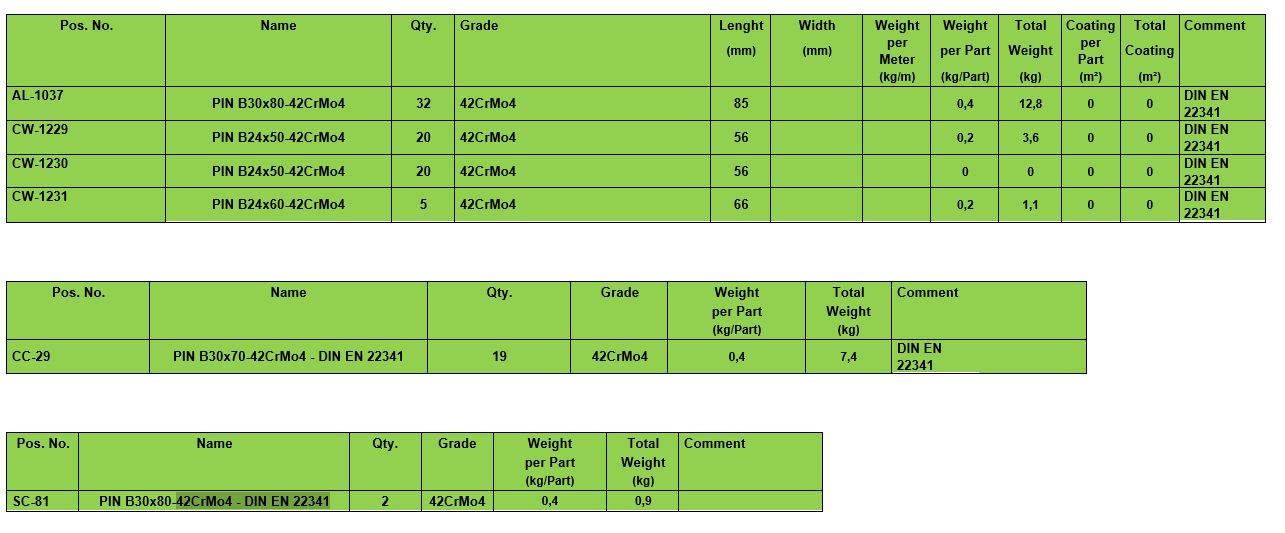 | Pos. No. | Name | Qty. | Grade | Lenght (mm) | Width (mm) | Weight per Meter (kg/m) | Weight per Part (kg/Part) | Total Weight (kg) | Coating per Part (m²) | Total Coating (m²) | Comment |
|---|---|---|---|---|---|---|---|---|---|---|---|
| AL-1037 | PIN B30x80-42CrMo4 | 32 | 42CrMo4 | 85 | | | 0,4 | 12,8 | 0 | 0 | DIN EN 22341 |
| CW-1229 | PIN B24x50-42CrMo4 | 20 | 42CrMo4 | 56 | | | 0,2 | 3,6 | 0 | 0 | DIN EN 22341 |
| CW-1230 | PIN B24x50-42CrMo4 | 20 | 42CrMo4 | 56 | | | 0 | 0 | 0 | 0 | DIN EN 22341 |
| CW-1231 | PIN B24x60-42CrMo4 | 5 | 42CrMo4 | 66 | | | 0,2 | 1,1 | 0 | 0 | DIN EN 22341 |

| Pos. No. | Name | Qty. | Grade | Weight per Part (kg/Part) | Total Weight (kg) | Comment |
|---|---|---|---|---|---|---|
| CC-29 | PIN B30x70-42CrMo4 - DIN EN 22341 | 19 | 42CrMo4 | 0,4 | 7,4 | DIN EN 22341 |

| Pos. No. | Name | Qty. | Grade | Weight per Part (kg/Part) | Total Weight (kg) | Comment |
|---|---|---|---|---|---|---|
| SC-81 | PIN B30x80-42CrMo4 - DIN EN 22341 | 2 | 42CrMo4 | 0,4 | 0,9 | |